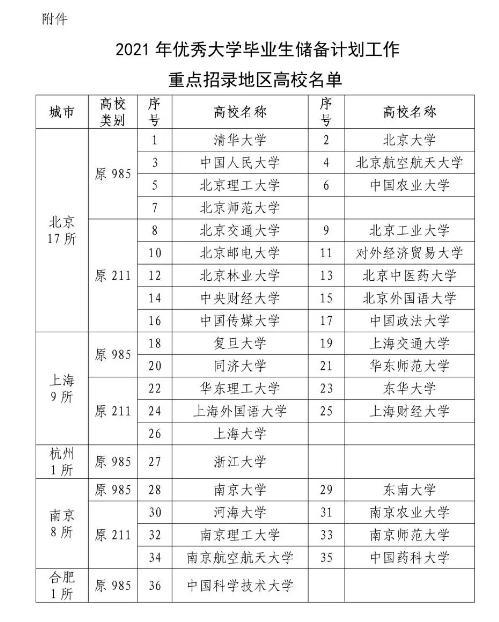 附件

2021 年优秀大学毕业生储备计划工作

重点招录地区高校名单

| 城市 | 高校类别 | 序号 | 高校名称 | 序号 | 高校名称 |
|---|---|---|---|---|---|
| 北京 17 所 | 原 985 | 1 | 清华大学 | 2 | 北京大学 |
| | | 3 | 中国人民大学 | 4 | 北京航空航天大学 |
| | | 5 | 北京理工大学 | 6 | 中国农业大学 |
| | | 7 | 北京师范大学 | | |
| | 原 211 | 8 | 北京交通大学 | 9 | 北京工业大学 |
| | | 10 | 北京邮电大学 | 11 | 对外经济贸易大学 |
| | | 12 | 北京林业大学 | 13 | 北京中医药大学 |
| | | 14 | 中央财经大学 | 15 | 北京外国语大学 |
| | | 16 | 中国传媒大学 | 17 | 中国政法大学 |
| 上海 9 所 | 原 985 | 18 | 复旦大学 | 19 | 上海交通大学 |
| | | 20 | 同济大学 | 21 | 华东师范大学 |
| | 原 211 | 22 | 华东理工大学 | 23 | 东华大学 |
| | | 24 | 上海外国语大学 | 25 | 上海财经大学 |
| | | 26 | 上海大学 | | |
| 杭州 1 所 | 原 985 | 27 | 浙江大学 | | |
| 南京 8 所 | 原 985 | 28 | 南京大学 | 29 | 东南大学 |
| | 原 211 | 30 | 河海大学 | 31 | 南京农业大学 |
| | | 32 | 南京理工大学 | 33 | 南京师范大学 |
| | | 34 | 南京航空航天大学 | 35 | 中国药科大学 |
| 合肥 1 所 | 原 985 | 36 | 中国科学技术大学 | | |